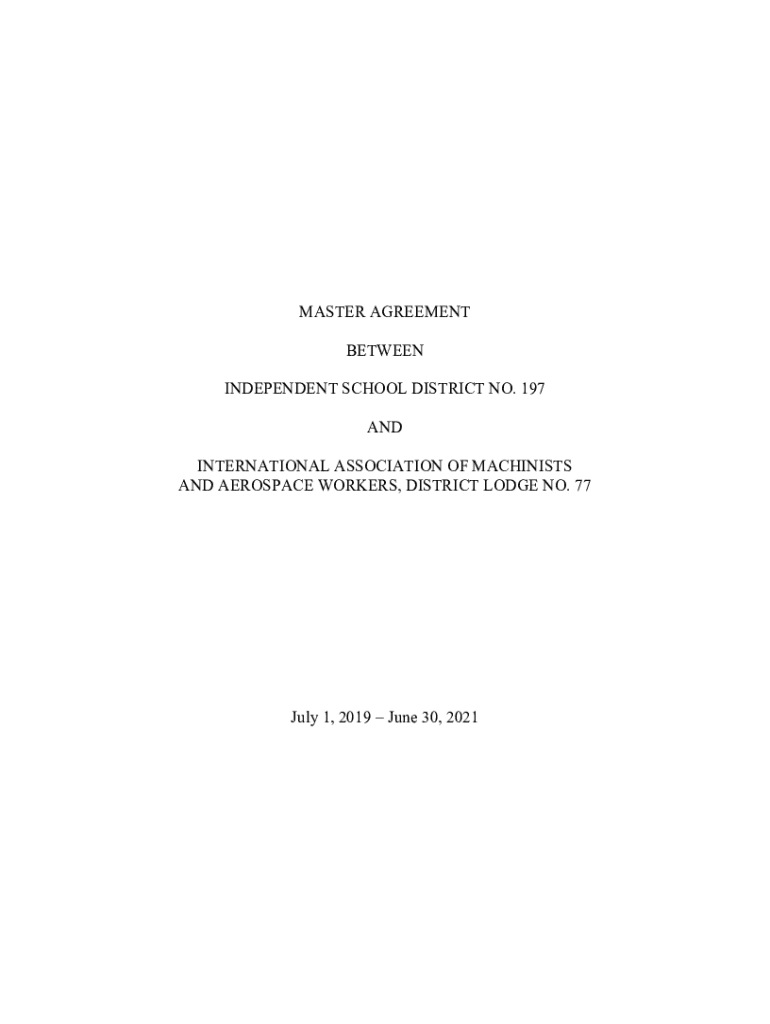 MASTER AGREEMENT

BETWEEN

INDEPENDENT SCHOOL DISTRICT NO. 197

AND

INTERNATIONAL ASSOCIATION OF MACHINISTS
AND AEROSPACE WORKERS, DISTRICT LODGE NO. 77

July 1, 2019 – June 30, 2021